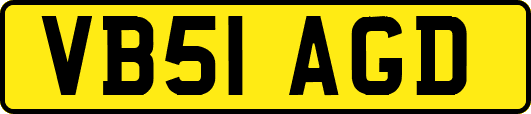 VB51 AGD